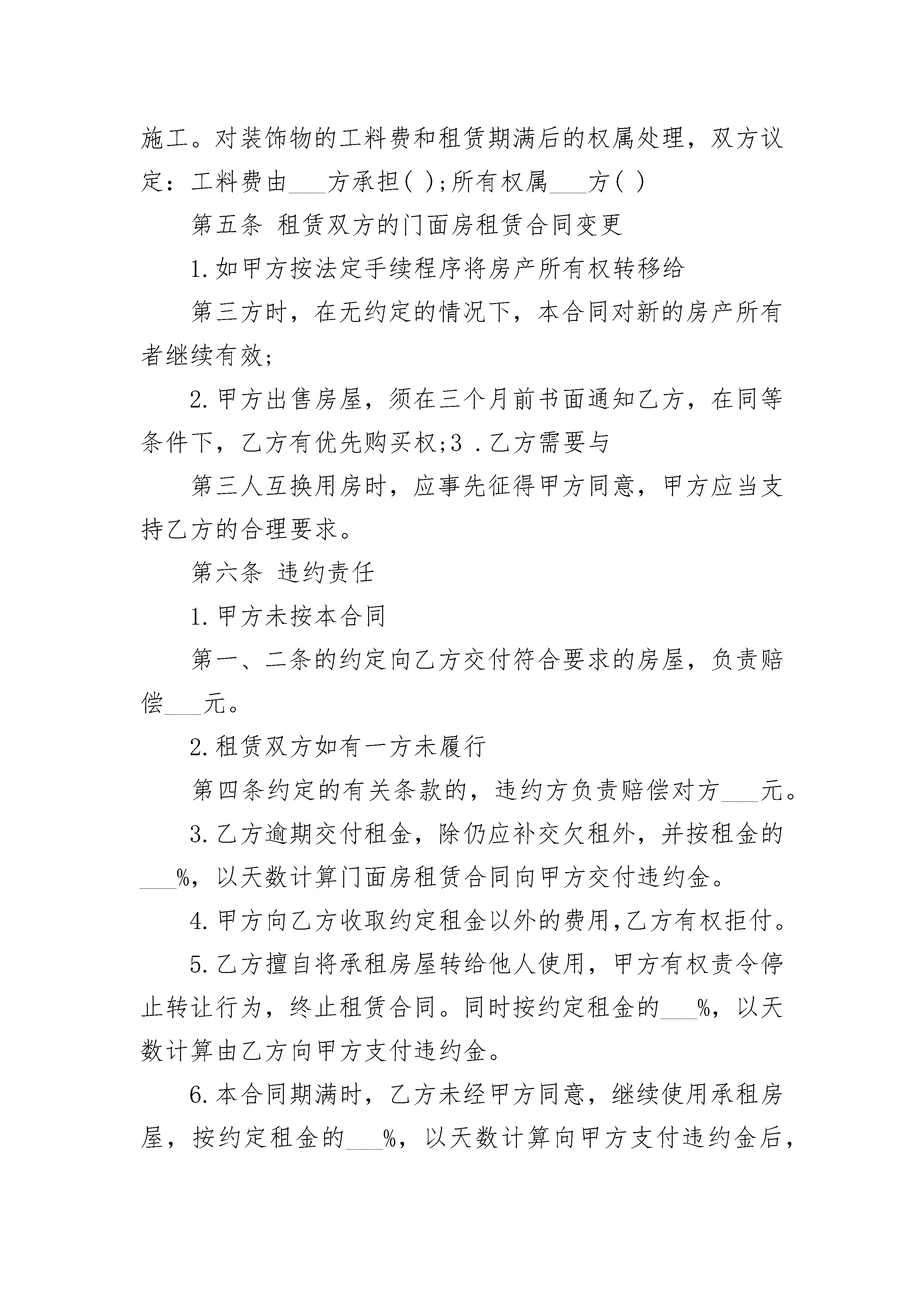 施工。对装饰物的工料费和租赁期满后的权属处理，双方议定：工料费由___方承担( );所有权属___方( )

第五条 租赁双方的门面房租赁合同变更

1.如甲方按法定手续程序将房产所有权转移给

第三方时，在无约定的情况下，本合同对新的房产所有者继续有效;

2.甲方出售房屋，须在三个月前书面通知乙方，在同等条件下，乙方有优先购买权;3 .乙方需要与

第三人互换用房时，应事先征得甲方同意，甲方应当支持乙方的合理要求。

第六条 违约责任

1.甲方未按本合同

第一、二条的约定向乙方交付符合要求的房屋，负责赔偿___元。

2.租赁双方如有一方未履行

第四条约定的有关条款的，违约方负责赔偿对方___元。

3.乙方逾期交付租金，除仍应补交欠租外，并按租金的___%，以天数计算门面房租赁合同向甲方交付违约金。

4.甲方向乙方收取约定租金以外的费用,乙方有权拒付。

5.乙方擅自将承租房屋转给他人使用，甲方有权责令停止转让行为，终止租赁合同。同时按约定租金的___%，以天数计算由乙方向甲方支付违约金。

6.本合同期满时，乙方未经甲方同意，继续使用承租房屋，按约定租金的___%，以天数计算向甲方支付违约金后，